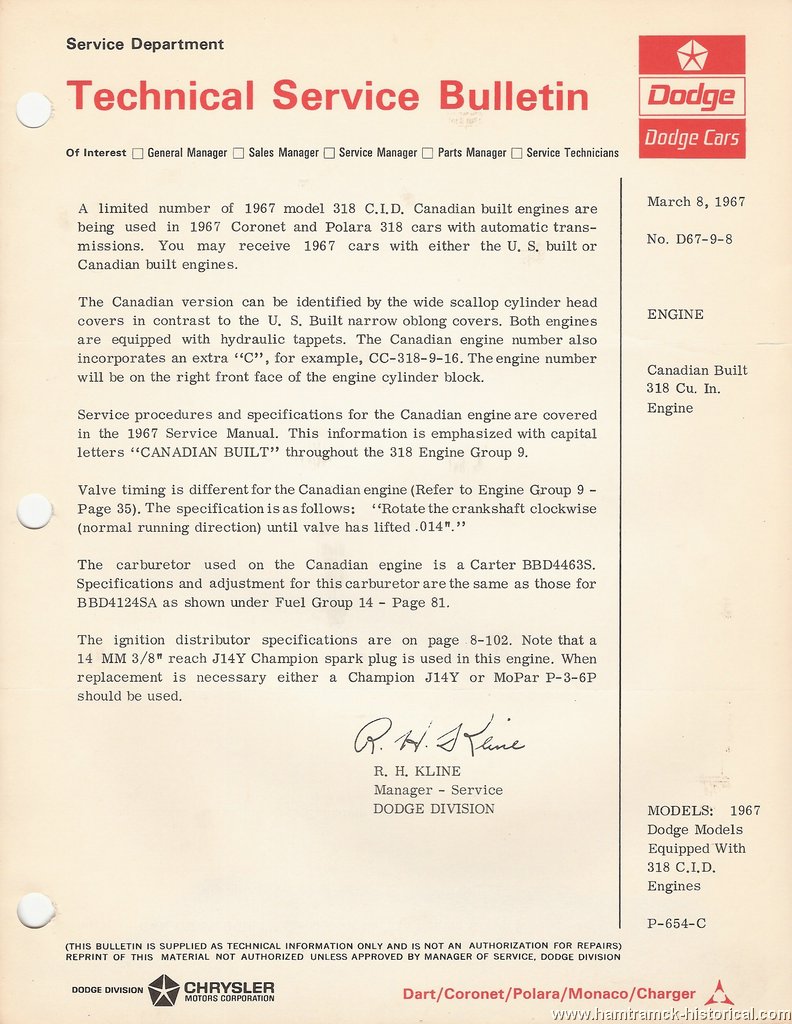 Service Department

Technical Service Bulletin

Dodge
Dodge Cars

Of Interest ☐ General Manager ☐ Sales Manager ☐ Service Manager ☐ Parts Manager ☐ Service Technicians

A limited number of 1967 model 318 C.I.D. Canadian built engines are being used in 1967 Coronet and Polara 318 cars with automatic transmissions. You may receive 1967 cars with either the U. S. built or Canadian built engines.

The Canadian version can be identified by the wide scallop cylinder head covers in contrast to the U. S. Built narrow oblong covers. Both engines are equipped with hydraulic tappets. The Canadian engine number also incorporates an extra "C", for example, CC-318-9-16. The engine number will be on the right front face of the engine cylinder block.

Service procedures and specifications for the Canadian engine are covered in the 1967 Service Manual. This information is emphasized with capital letters "CANADIAN BUILT" throughout the 318 Engine Group 9.

Valve timing is different for the Canadian engine (Refer to Engine Group 9 - Page 35). The specification is as follows: "Rotate the crankshaft clockwise (normal running direction) until valve has lifted .014"."

The carburetor used on the Canadian engine is a Carter BBD4463S. Specifications and adjustment for this carburetor are the same as those for BBD4124SA as shown under Fuel Group 14 - Page 81.

The ignition distributor specifications are on page 8-102. Note that a 14 MM 3/8" reach J14Y Champion spark plug is used in this engine. When replacement is necessary either a Champion J14Y or MoPar P-3-6P should be used.

R. H. Kline
R. H. KLINE
Manager - Service
DODGE DIVISION

March 8, 1967

No. D67-9-8

ENGINE

Canadian Built
318 Cu. In.
Engine

MODELS: 1967
Dodge Models
Equipped With
318 C.I.D.
Engines

P-654-C

(THIS BULLETIN IS SUPPLIED AS TECHNICAL INFORMATION ONLY AND IS NOT AN AUTHORIZATION FOR REPAIRS)
REPRINT OF THIS MATERIAL NOT AUTHORIZED UNLESS APPROVED BY MANAGER OF SERVICE, DODGE DIVISION

DODGE DIVISION CHRYSLER MOTORS CORPORATION

Dart/Coronet/Polara/Monaco/Charger

www.hamtramck-historical.com